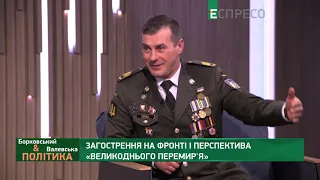 ЕСПРЕСО

Борковський
&
Валевська
ПОЛІТИКА

ЗАГОСТРЕННЯ НА ФРОНТІ І ПЕРСПЕКТИВА «ВЕЛИКОДНЬОГО ПЕРЕМИР'Я»